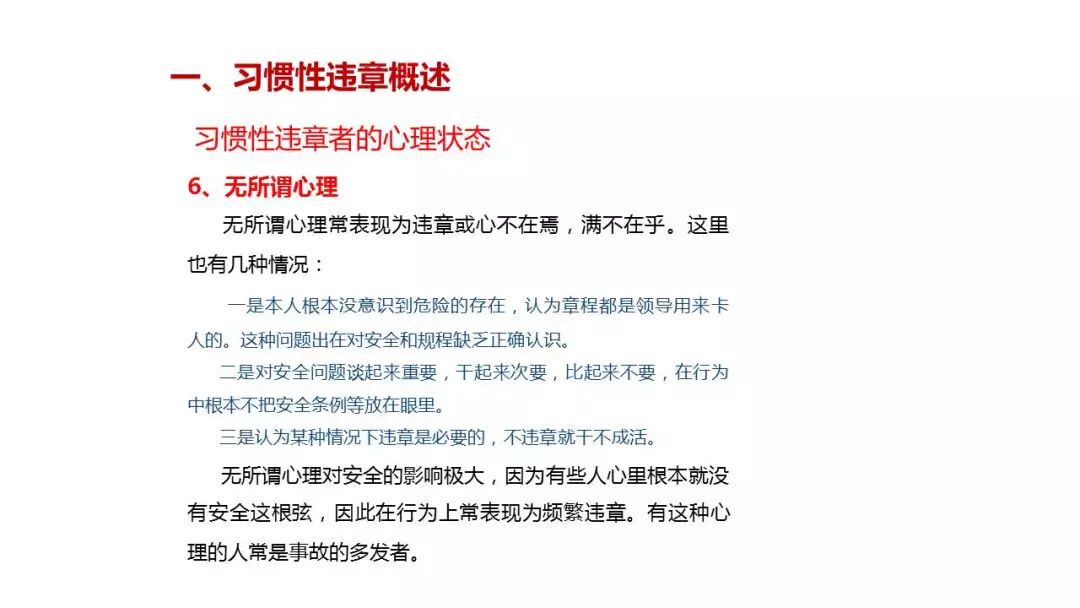 一、习惯性违章概述

习惯性违章者的心理状态

6、无所谓心理

无所谓心理常表现为违章或心不在焉，满不在乎。这里也有几种情况：

一是本人根本没意识到危险的存在，认为章程都是领导用来卡人的。这种问题出在对安全和规程缺乏正确认识。

二是对安全问题谈起来重要，干起来次要，比起来不要，在行为中根本不把安全条例等放在眼里。

三是认为某种情况下违章是必要的，不违章就干不成活。

无所谓心理对安全的影响极大，因为有些人心里根本就没有安全这根弦，因此在行为上常表现为频繁违章。有这种心理的人常是事故的多发者。